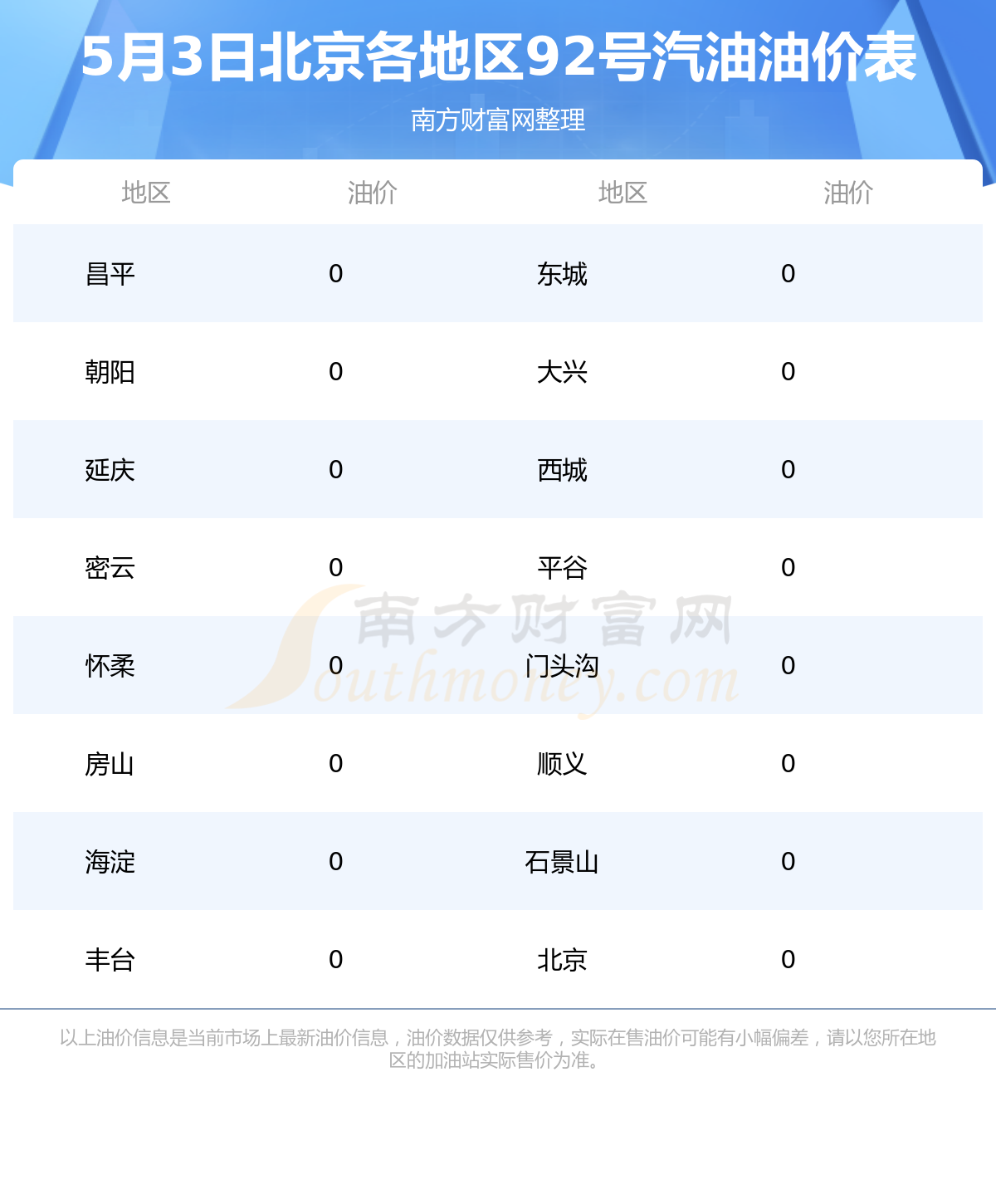 5月3日北京各地区92号汽油油价表

南方财富网整理

| 地区 | 油价 | 地区 | 油价 |
|---|---|---|---|
| 昌平 | 0 | 东城 | 0 |
| 朝阳 | 0 | 大兴 | 0 |
| 延庆 | 0 | 西城 | 0 |
| 密云 | 0 | 平谷 | 0 |
| 怀柔 | 0 | 门头沟 | 0 |
| 房山 | 0 | 顺义 | 0 |
| 海淀 | 0 | 石景山 | 0 |
| 丰台 | 0 | 北京 | 0 |

南方财富网 Southmoney.com

以上油价信息是当前市场上最新油价信息，油价数据仅供参考，实际在售油价可能有小幅偏差，请以您所在地区的加油站实际售价为准。